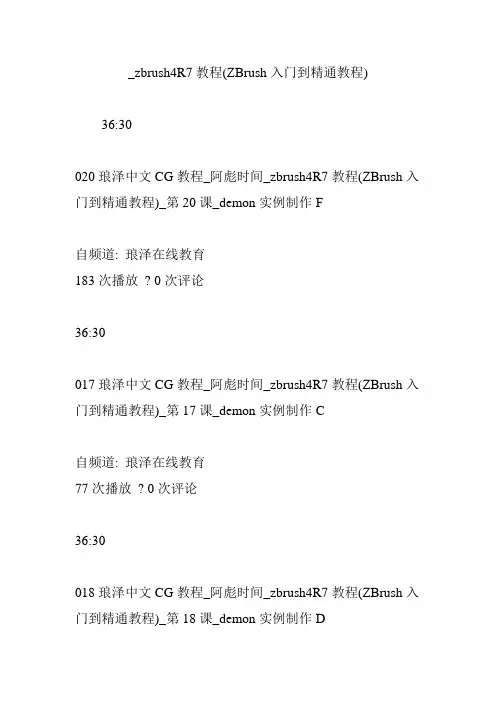 _zbrush4R7 教程(ZBrush 入门到精通教程)

36:30

020 琅泽中文 CG 教程_阿彪时间_zbrush4R7 教程(ZBrush 入门到精通教程)_第 20 课_demon 实例制作 F

自频道: 琅泽在线教育
183 次播放 ? 0 次评论

36:30

017 琅泽中文 CG 教程_阿彪时间_zbrush4R7 教程(ZBrush 入门到精通教程)_第 17 课_demon 实例制作 C

自频道: 琅泽在线教育
77 次播放 ? 0 次评论

36:30

018 琅泽中文 CG 教程_阿彪时间_zbrush4R7 教程(ZBrush 入门到精通教程)_第 18 课_demon 实例制作 D